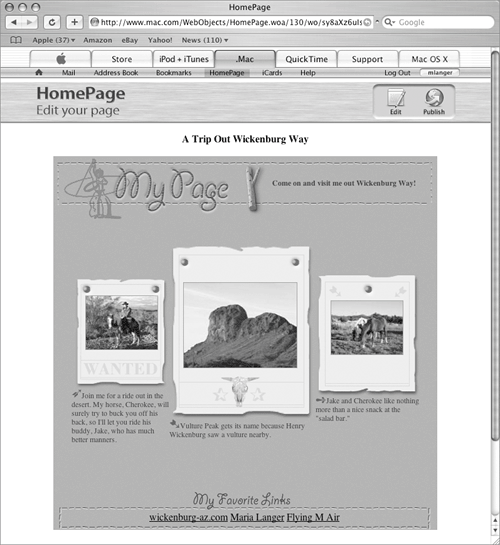 HomePage

http://www.mac.com/WebObjects/HomePage.woa/130/wo/sy8aXz6uls

Google

Apple (37) ▾ Amazon eBay Yahoo! News (110) ▾

Store iPod + iTunes .Mac QuickTime Support Mac OS X

Mail Address Book Bookmarks HomePage iCards Help Log Out mlanger

HomePage
Edit your page

Edit Publish

A Trip Out Wickenburg Way

My Page

Come on and visit me out Wickenburg Way!

WANTED

Join me for a ride out in the desert. My horse, Cherokee, will surely try to buck you off his back, so I'll let you ride his buddy, Jake, who has much better manners.

Vulture Peak gets its name because Henry Wickenburg saw a vulture nearby.

Jake and Cherokee like nothing more than a nice snack at the "salad bar."

My Favorite Links

wickenburg-az.com Maria Langer Flying M Air